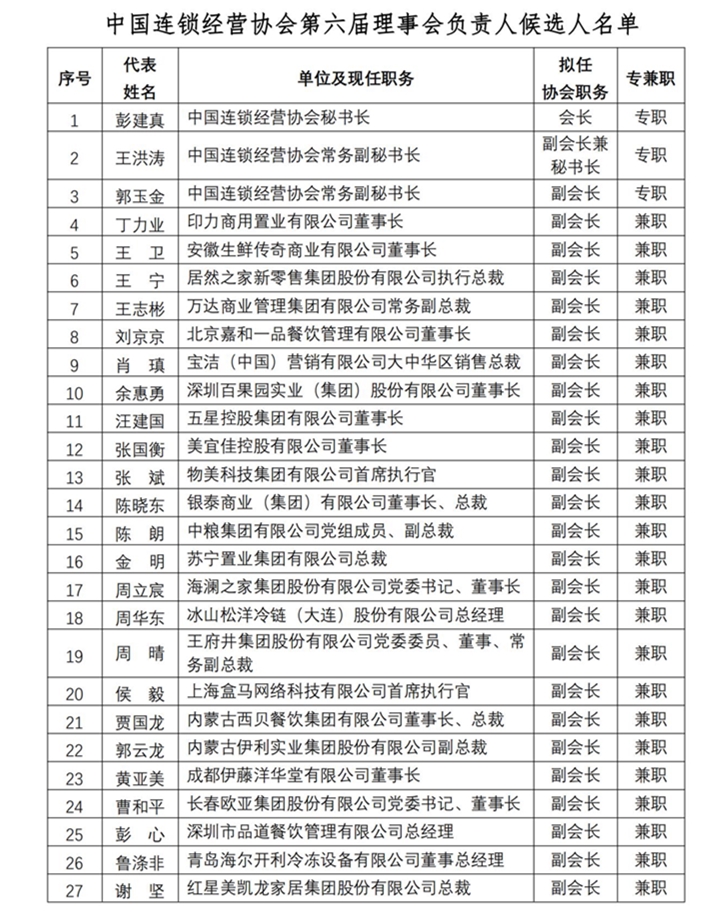 中国连锁经营协会第六届理事会负责人候选人名单

| 序号 | 代表姓名 | 单位及现任职务 | 拟任协会职务 | 专兼职 |
|---|---|---|---|---|
| 1 | 彭建真 | 中国连锁经营协会秘书长 | 会长 | 专职 |
| 2 | 王洪涛 | 中国连锁经营协会常务副秘书长 | 副会长兼秘书长 | 专职 |
| 3 | 郭玉金 | 中国连锁经营协会常务副秘书长 | 副会长 | 专职 |
| 4 | 丁力业 | 印力商用置业有限公司董事长 | 副会长 | 兼职 |
| 5 | 王　卫 | 安徽生鲜传奇商业有限公司董事长 | 副会长 | 兼职 |
| 6 | 王　宁 | 居然之家新零售集团股份有限公司执行总裁 | 副会长 | 兼职 |
| 7 | 王志彬 | 万达商业管理集团有限公司常务副总裁 | 副会长 | 兼职 |
| 8 | 刘京京 | 北京嘉和一品餐饮管理有限公司董事长 | 副会长 | 兼职 |
| 9 | 肖　瑱 | 宝洁（中国）营销有限公司大中华区销售总裁 | 副会长 | 兼职 |
| 10 | 余惠勇 | 深圳百果园实业（集团）股份有限公司董事长 | 副会长 | 兼职 |
| 11 | 汪建国 | 五星控股集团有限公司董事长 | 副会长 | 兼职 |
| 12 | 张国衡 | 美宜佳控股有限公司董事长 | 副会长 | 兼职 |
| 13 | 张　斌 | 物美科技集团有限公司首席执行官 | 副会长 | 兼职 |
| 14 | 陈晓东 | 银泰商业（集团）有限公司董事长、总裁 | 副会长 | 兼职 |
| 15 | 陈　朗 | 中粮集团有限公司党组成员、副总裁 | 副会长 | 兼职 |
| 16 | 金　明 | 苏宁置业集团有限公司总裁 | 副会长 | 兼职 |
| 17 | 周立宸 | 海澜之家集团股份有限公司党委书记、董事长 | 副会长 | 兼职 |
| 18 | 周华东 | 冰山松洋冷链（大连）股份有限公司总经理 | 副会长 | 兼职 |
| 19 | 周　晴 | 王府井集团股份有限公司党委委员、董事、常务副总裁 | 副会长 | 兼职 |
| 20 | 侯　毅 | 上海盒马网络科技有限公司首席执行官 | 副会长 | 兼职 |
| 21 | 贾国龙 | 内蒙古西贝餐饮集团有限公司董事长、总裁 | 副会长 | 兼职 |
| 22 | 郭云龙 | 内蒙古伊利实业集团股份有限公司副总裁 | 副会长 | 兼职 |
| 23 | 黄亚美 | 成都伊藤洋华堂有限公司董事长 | 副会长 | 兼职 |
| 24 | 曹和平 | 长春欧亚集团股份有限公司党委书记、董事长 | 副会长 | 兼职 |
| 25 | 彭　心 | 深圳市品道餐饮管理有限公司总经理 | 副会长 | 兼职 |
| 26 | 鲁涤非 | 青岛海尔开利冷冻设备有限公司董事总经理 | 副会长 | 兼职 |
| 27 | 谢　坚 | 红星美凯龙家居集团股份有限公司总裁 | 副会长 | 兼职 |